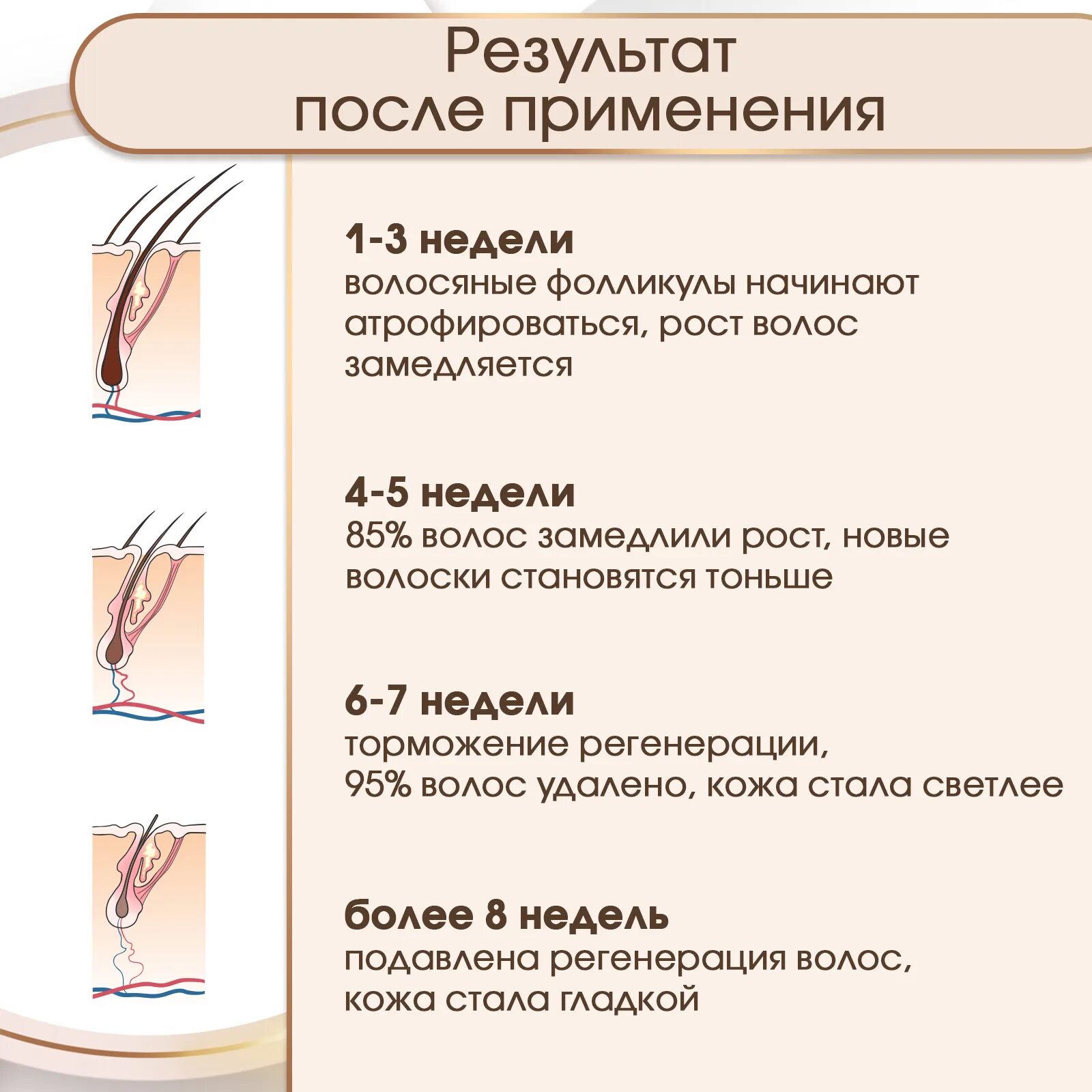 Результат
после применения

1-3 недели
волосяные фолликулы начинают атрофироваться, рост волос замедляется

4-5 недели
85% волос замедлили рост, новые волоски становятся тоньше

6-7 недели
торможение регенерации,
95% волос удалено, кожа стала светлее

более 8 недель
подавлена регенерация волос,
кожа стала гладкой